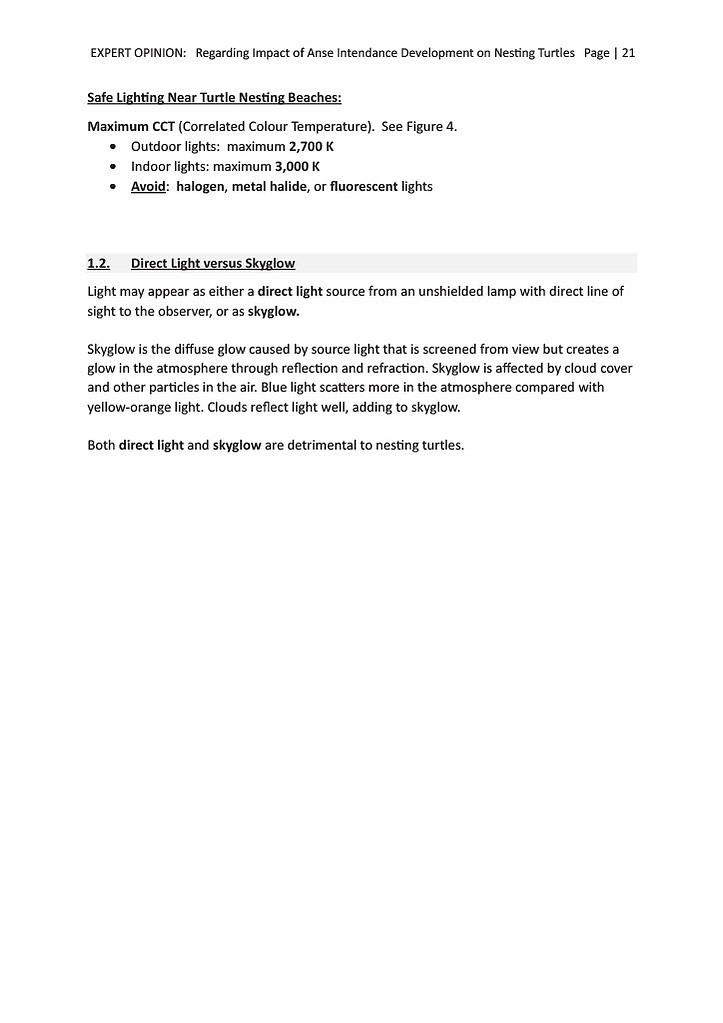 EXPERT OPINION: Regarding Impact of Anse Intendance Development on Nesting Turtles Page | 21

Safe Lighting Near Turtle Nesting Beaches:

Maximum CCT (Correlated Colour Temperature). See Figure 4.
• Outdoor lights: maximum 2,700 K
• Indoor lights: maximum 3,000 K
• Avoid: halogen, metal halide, or fluorescent lights

1.2. Direct Light versus Skyglow

Light may appear as either a direct light source from an unshielded lamp with direct line of sight to the observer, or as skyglow.

Skyglow is the diffuse glow caused by source light that is screened from view but creates a glow in the atmosphere through reflection and refraction. Skyglow is affected by cloud cover and other particles in the air. Blue light scatters more in the atmosphere compared with yellow-orange light. Clouds reflect light well, adding to skyglow.

Both direct light and skyglow are detrimental to nesting turtles.